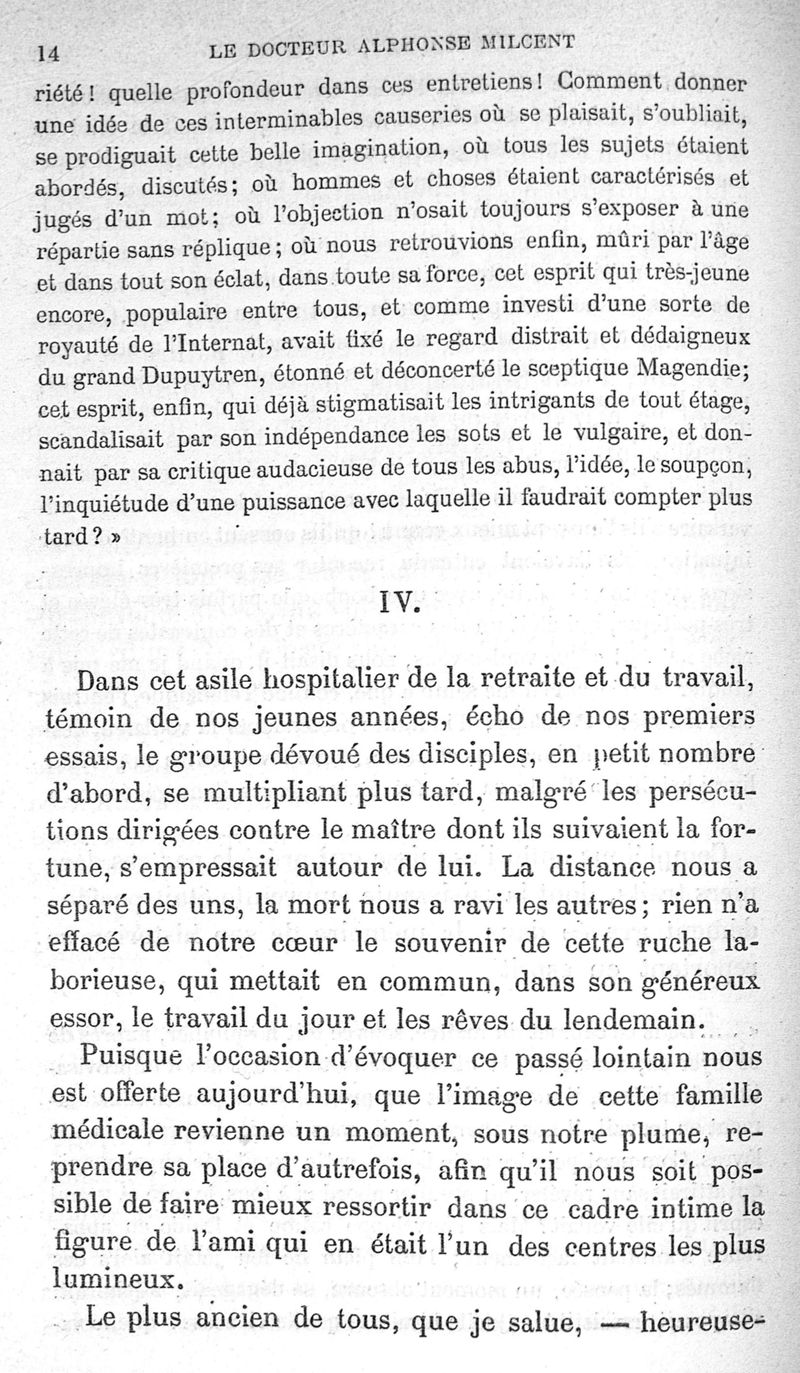 14 LE DOCTEUR ALPHONSE MILCENT

riété! quelle profondeur dans ces entretiens! Comment donner une idée de ces interminables causeries où se plaisait, s'oubliait, se prodiguait cette belle imagination, où tous les sujets étaient abordés, discutés; où hommes et choses étaient caractérisés et jugés d'un mot; où l'objection n'osait toujours s'exposer à une répartie sans réplique; où nous retrouvions enfin, mûri par l'âge et dans tout son éclat, dans toute sa force, cet esprit qui très-jeune encore, populaire entre tous, et comme investi d'une sorte de royauté de l'Internat, avait fixé le regard distrait et dédaigneux du grand Dupuytren, étonné et déconcerté le sceptique Magendie; cet esprit, enfin, qui déjà stigmatisait les intrigants de tout étage, scandalisait par son indépendance les sots et le vulgaire, et donnait par sa critique audacieuse de tous les abus, l'idée, le soupçon, l'inquiétude d'une puissance avec laquelle il faudrait compter plus tard? »

IV.

Dans cet asile hospitalier de la retraite et du travail, témoin de nos jeunes années, écho de nos premiers essais, le groupe dévoué des disciples, en petit nombre d'abord, se multipliant plus tard, malgré les persécutions dirigées contre le maître dont ils suivaient la fortune, s'empressait autour de lui. La distance nous a séparé des uns, la mort nous a ravi les autres; rien n'a effacé de notre cœur le souvenir de cette ruche laborieuse, qui mettait en commun, dans son généreux essor, le travail du jour et les rêves du lendemain.

Puisque l'occasion d'évoquer ce passé lointain nous est offerte aujourd'hui, que l'image de cette famille médicale revienne un moment, sous notre plume, reprendre sa place d'autrefois, afin qu'il nous soit possible de faire mieux ressortir dans ce cadre intime la figure de l'ami qui en était l'un des centres les plus lumineux.

Le plus ancien de tous, que je salue, — heureuse-